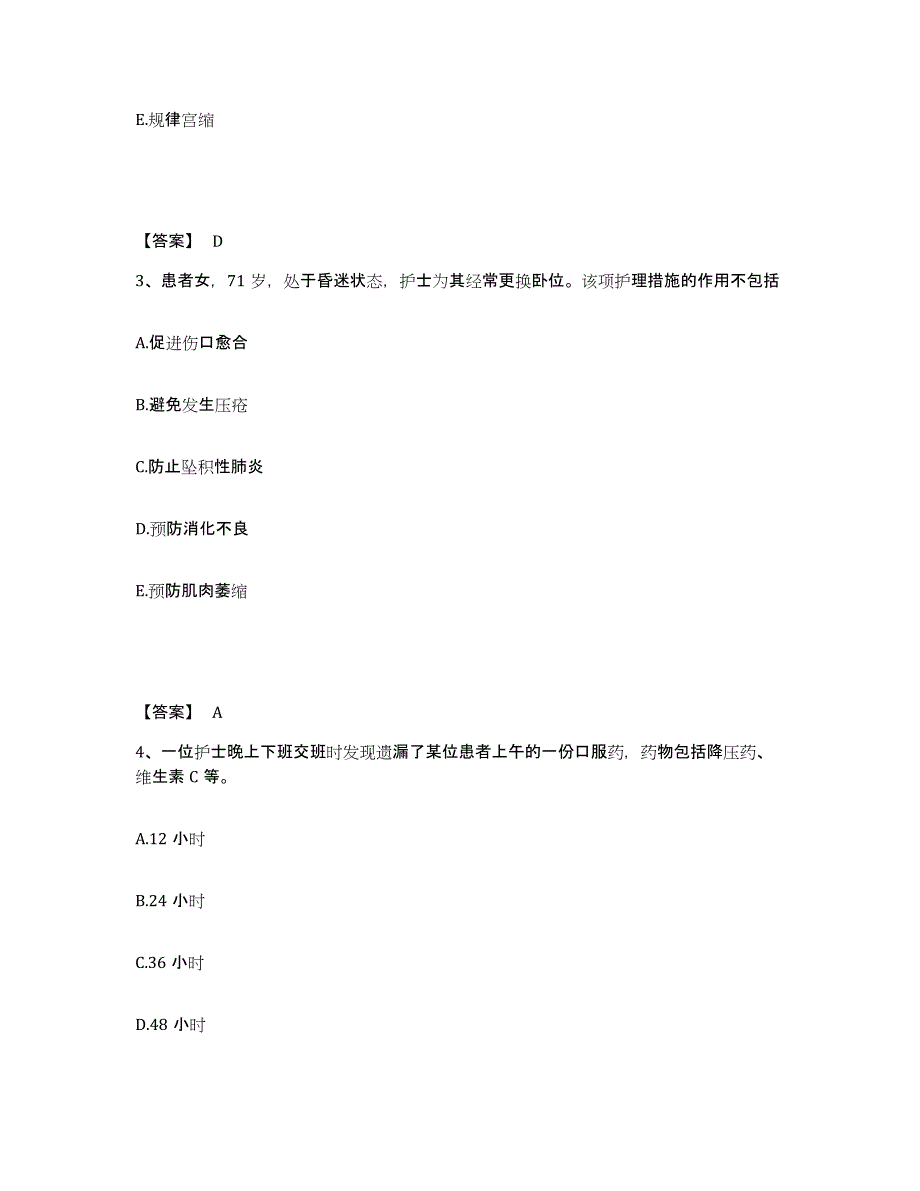 E.规律宫缩

【答案】 D

3、患者女，71 岁，处于昏迷状态，护士为其经常更换卧位。该项护理措施的作用不包括

A.促进伤口愈合

B.避免发生压疮

C.防止坠积性肺炎

D.预防消化不良

E.预防肌肉萎缩

【答案】 A

4、一位护士晚上下班交班时发现遗漏了某位患者上午的一份口服药，药物包括降压药、维生素 C 等。

A.12 小时

B.24 小时

C.36 小时

D.48 小时